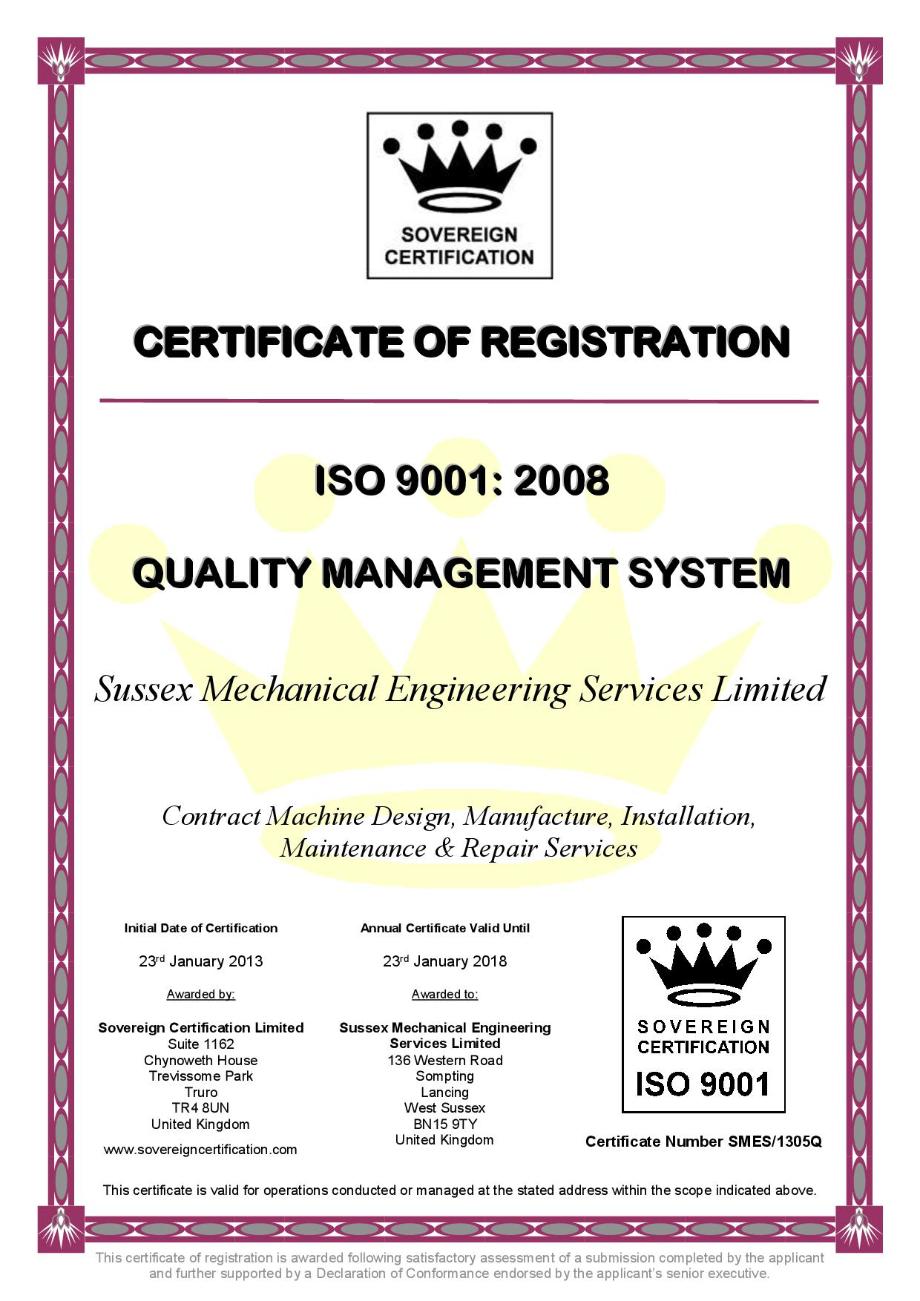 SOVEREIGN CERTIFICATION

CERTIFICATE OF REGISTRATION

ISO 9001: 2008

QUALITY MANAGEMENT SYSTEM

Sussex Mechanical Engineering Services Limited

Contract Machine Design, Manufacture, Installation, Maintenance & Repair Services

Initial Date of Certification

23$^{rd}$ January 2013

Awarded by:

Sovereign Certification Limited
Suite 1162
Chynoweth House
Trevissome Park
Truro
TR4 8UN
United Kingdom

www.sovereigncertification.com

Annual Certificate Valid Until

23$^{rd}$ January 2018

Awarded to:

Sussex Mechanical Engineering Services Limited
136 Western Road
Sompting
Lancing
West Sussex
BN15 9TY
United Kingdom

SOVEREIGN CERTIFICATION
ISO 9001

Certificate Number SMES/1305Q

This certificate is valid for operations conducted or managed at the stated address within the scope indicated above.

This certificate of registration is awarded following satisfactory assessment of a submission completed by the applicant and further supported by a Declaration of Conformance endorsed by the applicant's senior executive.